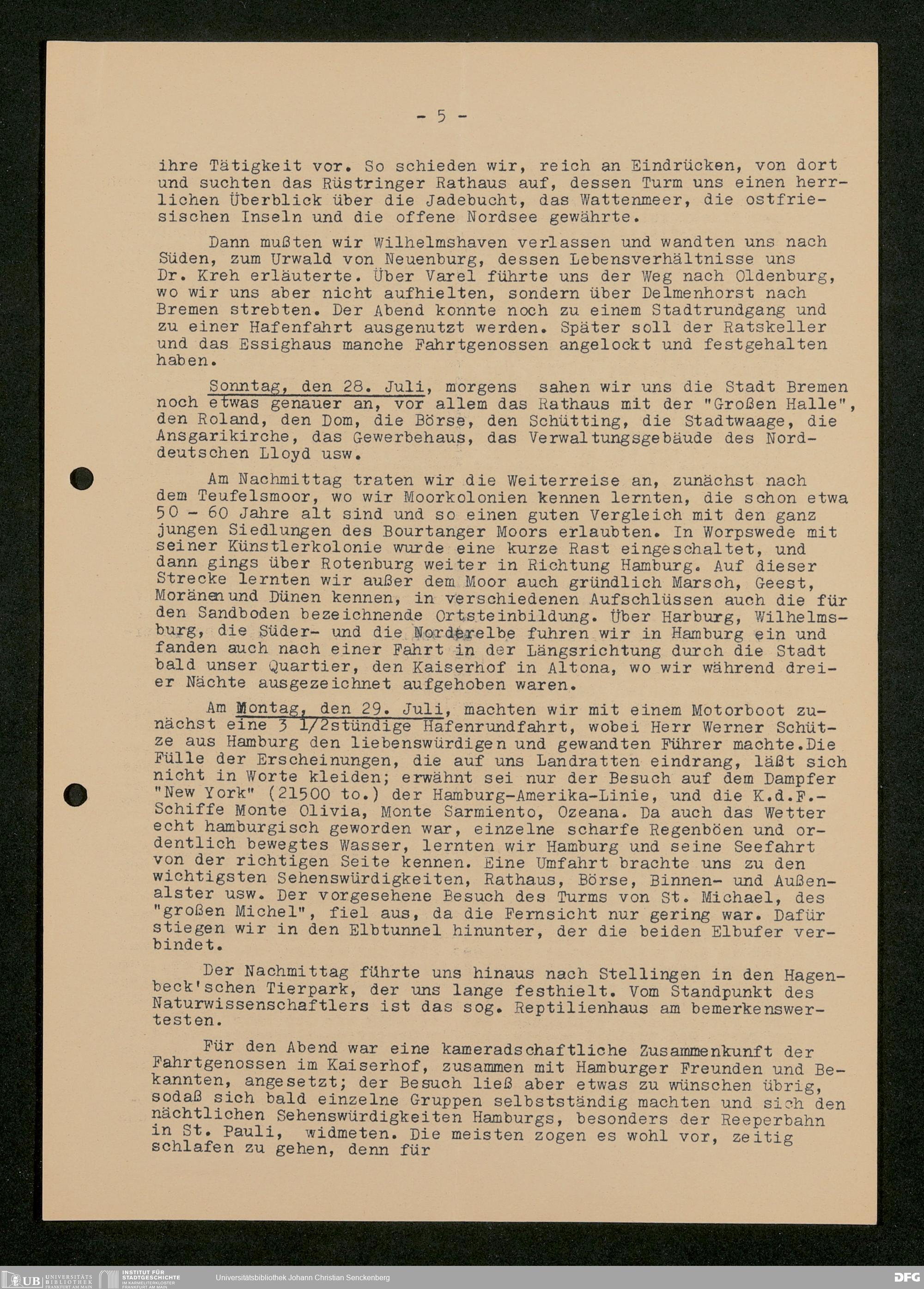 - 5 -

ihre Tätigkeit vor. So schieden wir, reich an Eindrücken, von dort und suchten das Rüstringer Rathaus auf, dessen Turm uns einen herrlichen Überblick über die Jadebucht, das Wattenmeer, die ostfriesischen Inseln und die offene Nordsee gewährte.

Dann mußten wir Wilhelmshaven verlassen und wandten uns nach Süden, zum Urwald von Neuenburg, dessen Lebensverhältnisse uns Dr. Kreh erläuterte. Über Varel führte uns der Weg nach Oldenburg, wo wir uns aber nicht aufhielten, sondern über Delmenhorst nach Bremen strebten. Der Abend konnte noch zu einem Stadtrundgang und zu einer Hafenfahrt ausgenutzt werden. Später soll der Ratskeller und das Essighaus manche Fahrtgenossen angelockt und festgehalten haben.

Sonntag, den 28. Juli, morgens sahen wir uns die Stadt Bremen noch etwas genauer an, vor allem das Rathaus mit der "Großen Halle", den Roland, den Dom, die Börse, den Schütting, die Stadtwaage, die Ansgarikirche, das Gewerbehaus, das Verwaltungsgebäude des Norddeutschen Lloyd usw.

Am Nachmittag traten wir die Weiterreise an, zunächst nach dem Teufelsmoor, wo wir Moorkolonien kennen lernten, die schon etwa 50 - 60 Jahre alt sind und so einen guten Vergleich mit den ganz jungen Siedlungen des Bourtanger Moors erlaubten. In Worpswede mit seiner Künstlerkolonie wurde eine kurze Rast eingeschaltet, und dann gings über Rotenburg weiter in Richtung Hamburg. Auf dieser Strecke lernten wir außer dem Moor auch gründlich Marsch, Geest, Moränen und Dünen kennen, in verschiedenen Aufschlüssen auch die für den Sandboden bezeichnende Ortsteinbildung. Über Harburg, Wilhelmsburg, die Süder- und die Norderelbe fuhren wir in Hamburg ein und fanden auch nach einer Fahrt in der Längsrichtung durch die Stadt bald unser Quartier, den Kaiserhof in Altona, wo wir während dreier Nächte ausgezeichnet aufgehoben waren.

Am Montag, den 29. Juli, machten wir mit einem Motorboot zunächst eine 3 1/2stündige Hafenrundfahrt, wobei Herr Werner Schütze aus Hamburg den liebenswürdigen und gewandten Führer machte.Die Fülle der Erscheinungen, die auf uns Landratten eindrang, läßt sich nicht in Worte kleiden; erwähnt sei nur der Besuch auf dem Dampfer "New York" (21500 to.) der Hamburg-Amerika-Linie, und die K.d.F.-Schiffe Monte Olivia, Monte Sarmiento, Ozeana. Da auch das Wetter echt hamburgisch geworden war, einzelne scharfe Regenböen und ordentlich bewegtes Wasser, lernten wir Hamburg und seine Seefahrt von der richtigen Seite kennen. Eine Umfahrt brachte uns zu den wichtigsten Sehenswürdigkeiten, Rathaus, Börse, Binnen- und Außenalster usw. Der vorgesehene Besuch des Turms von St. Michael, des "großen Michel", fiel aus, da die Fernsicht nur gering war. Dafür stiegen wir in den Elbtunnel hinunter, der die beiden Elbufer verbindet.

Der Nachmittag führte uns hinaus nach Stellingen in den Hagenbeck'schen Tierpark, der uns lange festhielt. Vom Standpunkt des Naturwissenschaftlers ist das sog. Reptilienhaus am bemerkenswertesten.

Für den Abend war eine kameradschaftliche Zusammenkunft der Fahrtgenossen im Kaiserhof, zusammen mit Hamburger Freunden und Bekannten, angesetzt; der Besuch ließ aber etwas zu wünschen übrig, sodaß sich bald einzelne Gruppen selbstständig machten und sich den nächtlichen Sehenswürdigkeiten Hamburgs, besonders der Reeperbahn in St. Pauli, widmeten. Die meisten zogen es wohl vor, zeitig schlafen zu gehen, denn für

UB UNIVERSITÄTSBIBLIOTHEK FRANKFURT AM MAIN INSTITUT FÜR STADTGESCHICHTE IM KARMELITERKLOSTER FRANKFURT AM MAIN Universitätsbibliothek Johann Christian Senckenberg DFG